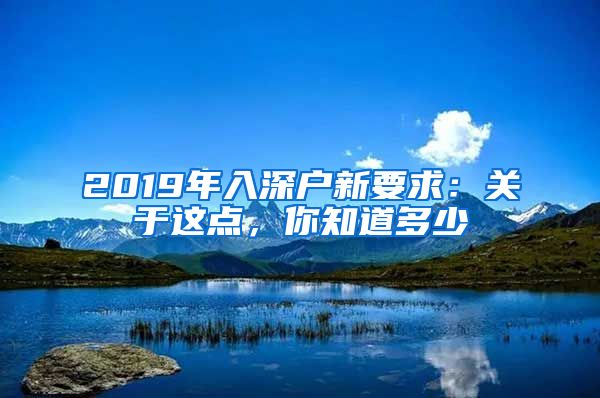 2019年入深户新要求：关于这点，你知道多少